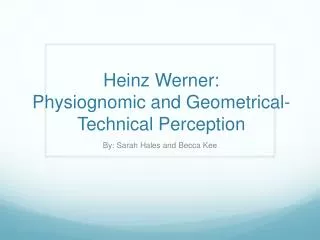 Heinz Werner: Physiognomic and Geometrical-Technical Perception

By: Sarah Hales and Becca Kee